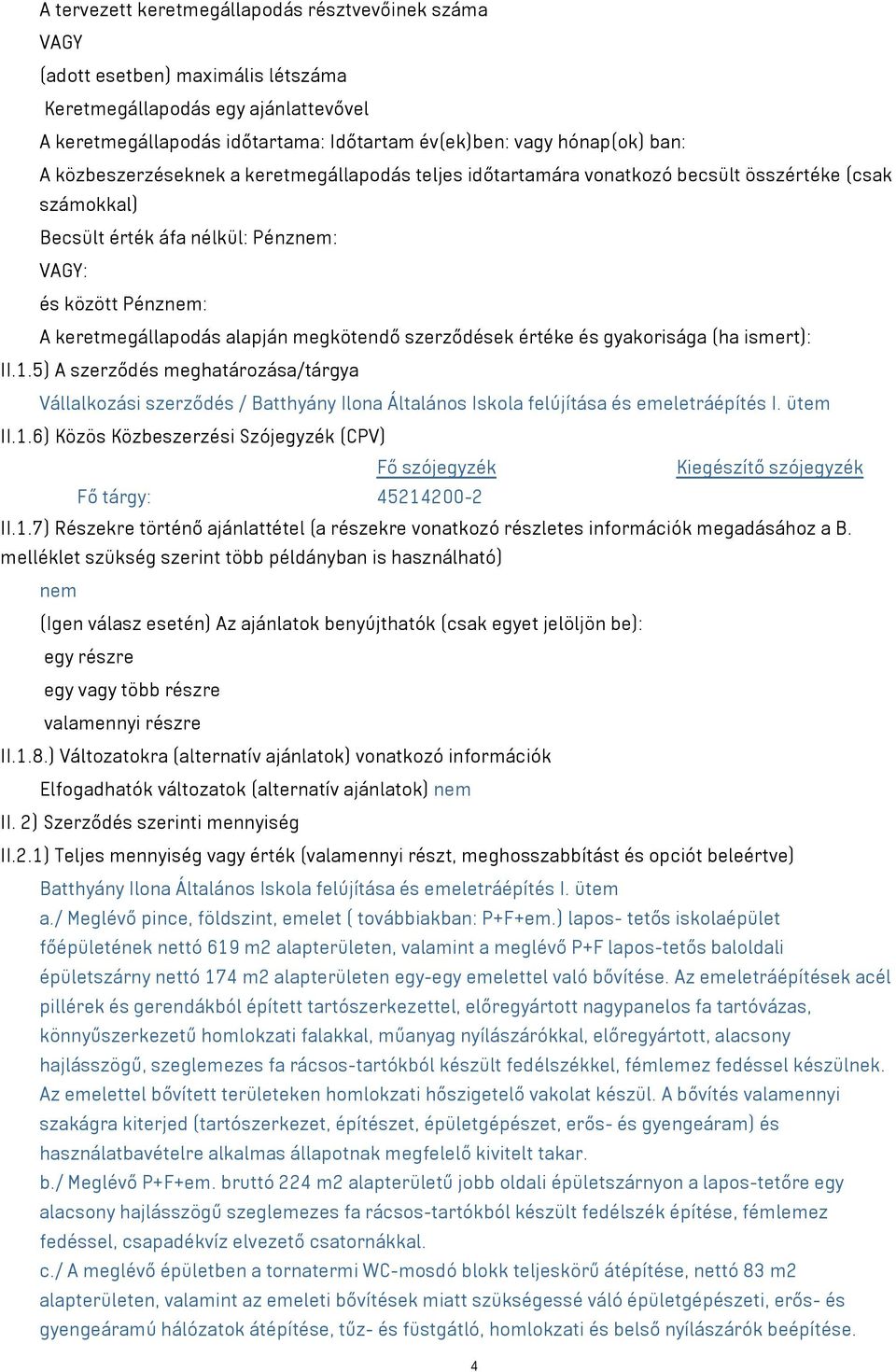 A tervezett keretmegállapodás résztvevőinek száma
VAGY
(adott esetben) maximális létszáma
Keretmegállapodás egy ajánlattevővel
A keretmegállapodás időtartama: Időtartam év(ek)ben: vagy hónap(ok) ban:
A közbeszerzéseknek a keretmegállapodás teljes időtartamára vonatkozó becsült összértéke (csak számokkal)
Becsült érték áfa nélkül: Pénznem:
VAGY:
és között Pénznem:
A keretmegállapodás alapján megkötendő szerződések értéke és gyakorisága (ha ismert):
II.1.5) A szerződés meghatározása/tárgya
Vállalkozási szerződés / Batthyány Ilona Általános Iskola felújítása és emeletráépítés I. ütem
II.1.6) Közös Közbeszerzési Szójegyzék (CPV)

| | Fő szójegyzék | Kiegészítő szójegyzék |
|---|---|---|
| Fő tárgy: | 45214200-2 | |

II.1.7) Részekre történő ajánlattétel (a részekre vonatkozó részletes információk megadásához a B. melléklet szükség szerint több példányban is használható)
nem
(Igen válasz esetén) Az ajánlatok benyújthatók (csak egyet jelöljön be):
egy részre
egy vagy több részre
valamennyi részre
II.1.8.) Változatokra (alternatív ajánlatok) vonatkozó információk
Elfogadhatók változatok (alternatív ajánlatok) nem
II. 2) Szerződés szerinti mennyiség
II.2.1) Teljes mennyiség vagy érték (valamennyi részt, meghosszabbítást és opciót beleértve)
Batthyány Ilona Általános Iskola felújítása és emeletráépítés I. ütem
a./ Meglévő pince, földszint, emelet ( továbbiakban: P+F+em.) lapos- tetős iskolaépület főépületének nettó 619 m2 alapterületen, valamint a meglévő P+F lapos-tetős baloldali épületszárny nettó 174 m2 alapterületen egy-egy emelettel való bővítése. Az emeletráépítések acél pillérek és gerendákból épített tartószerkezettel, előregyártott nagypanelos fa tartóvázas, könnyűszerkezetű homlokzati falakkal, műanyag nyílászárókkal, előregyártott, alacsony hajlásszögű, szeglemezes fa rácsos-tartókból készült fedélszékkel, fémlemez fedéssel készülnek. Az emelettel bővített területeken homlokzati hőszigetelő vakolat készül. A bővítés valamennyi szakágra kiterjed (tartószerkezet, építészet, épületgépészet, erős- és gyengeáram) és használatbavételre alkalmas állapotnak megfelelő kivitelt takar.
b./ Meglévő P+F+em. bruttó 224 m2 alapterületű jobb oldali épületszárnyon a lapos-tetőre egy alacsony hajlásszögű szeglemezes fa rácsos-tartókból készült fedélszék építése, fémlemez fedéssel, csapadékvíz elvezető csatornákkal.
c./ A meglévő épületben a tornatermi WC-mosdó blokk teljeskörű átépítése, nettó 83 m2 alapterületen, valamint az emeleti bővítések miatt szükségessé váló épületgépészeti, erős- és gyengeáramú hálózatok átépítése, tűz- és füstgátló, homlokzati és belső nyílászárók beépítése.
4